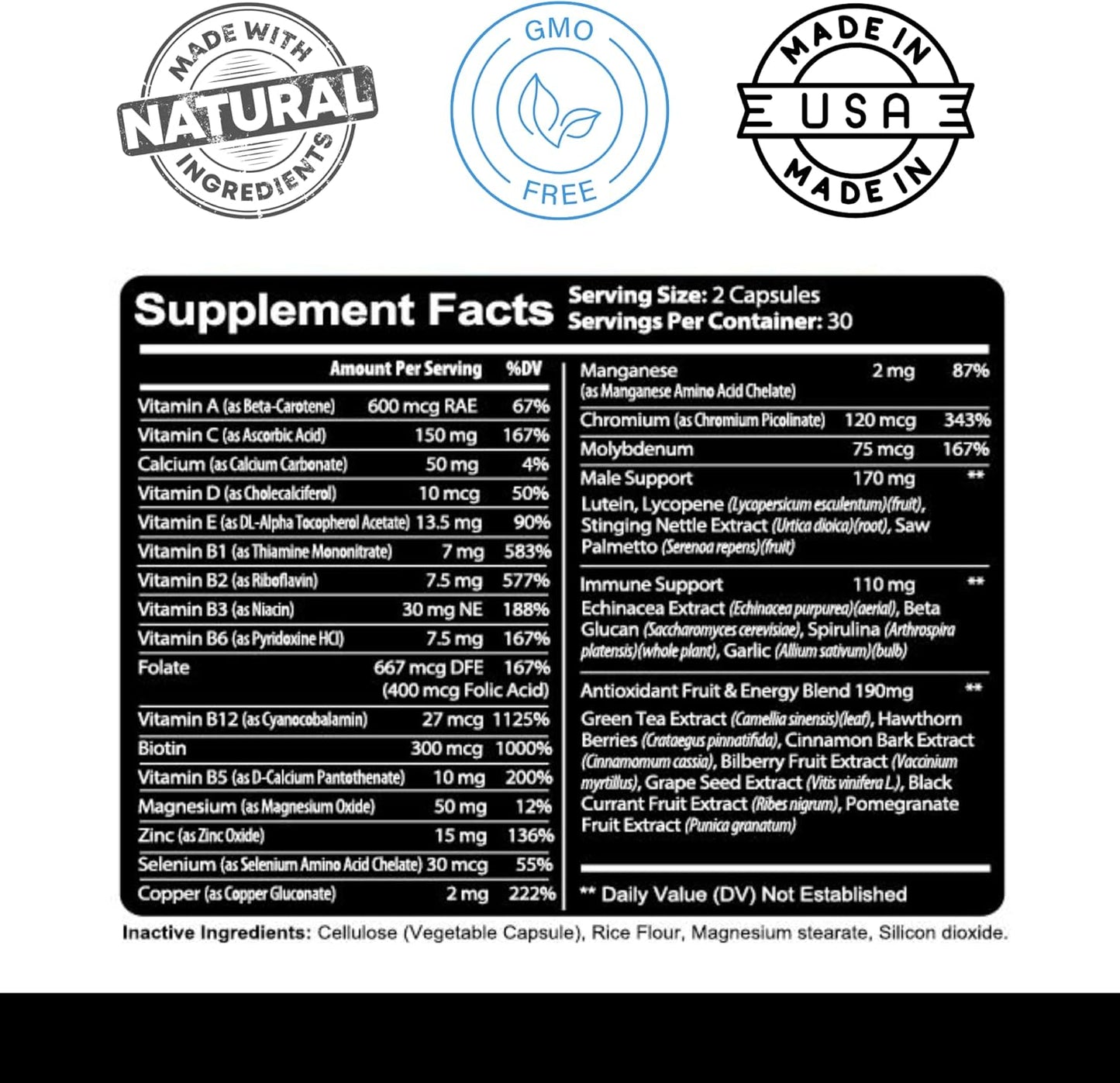 MADE WITH NATURAL INGREDIENTS

GMO FREE

MADE IN USA MADE IN

Supplement Facts
Serving Size: 2 Capsules
Servings Per Container: 30

| | Amount Per Serving | %DV |
|---|---|---|
| Vitamin A (as Beta-Carotene) | 600 mcg RAE | 67% |
| Vitamin C (as Ascorbic Acid) | 150 mg | 167% |
| Calcium (as Calcium Carbonate) | 50 mg | 4% |
| Vitamin D (as Cholecalciferol) | 10 mcg | 50% |
| Vitamin E (as DL-Alpha Tocopherol Acetate) | 13.5 mg | 90% |
| Vitamin B1 (as Thiamine Mononitrate) | 7 mg | 583% |
| Vitamin B2 (as Riboflavin) | 7.5 mg | 577% |
| Vitamin B3 (as Niacin) | 30 mg NE | 188% |
| Vitamin B6 (as Pyridoxine HCl) | 7.5 mg | 167% |
| Folate | 667 mcg DFE (400 mcg Folic Acid) | 167% |
| Vitamin B12 (as Cyanocobalamin) | 27 mcg | 1125% |
| Biotin | 300 mcg | 1000% |
| Vitamin B5 (as D-Calcium Pantothenate) | 10 mg | 200% |
| Magnesium (as Magnesium Oxide) | 50 mg | 12% |
| Zinc (as Zinc Oxide) | 15 mg | 136% |
| Selenium (as Selenium Amino Acid Chelate) | 30 mcg | 55% |
| Copper (as Copper Gluconate) | 2 mg | 222% |
| Manganese (as Manganese Amino Acid Chelate) | 2 mg | 87% |
| Chromium (as Chromium Picolinate) | 120 mcg | 343% |
| Molybdenum | 75 mcg | 167% |
| Male Support | 170 mg | ** |

Lutein, Lycopene (Lycopersicum esculentum)(fruit), Stinging Nettle Extract (Urtica dioica)(root), Saw Palmetto (Serenoa repens)(fruit)

Immune Support 110 mg **
Echinacea Extract (Echinacea purpurea)(aerial), Beta Glucan (Saccharomyces cerevisiae), Spirulina (Arthrospira platensis)(whole plant), Garlic (Allium sativum)(bulb)

Antioxidant Fruit & Energy Blend 190mg **
Green Tea Extract (Camellia sinensis)(leaf), Hawthorn Berries (Crataegus pinnatifida), Cinnamon Bark Extract (Cinnamomum cassia), Bilberry Fruit Extract (Vaccinium myrtillus), Grape Seed Extract (Vitis vinifera L.), Black Currant Fruit Extract (Ribes nigrum), Pomegranate Fruit Extract (Punica granatum)

** Daily Value (DV) Not Established

Inactive Ingredients: Cellulose (Vegetable Capsule), Rice Flour, Magnesium stearate, Silicon dioxide.